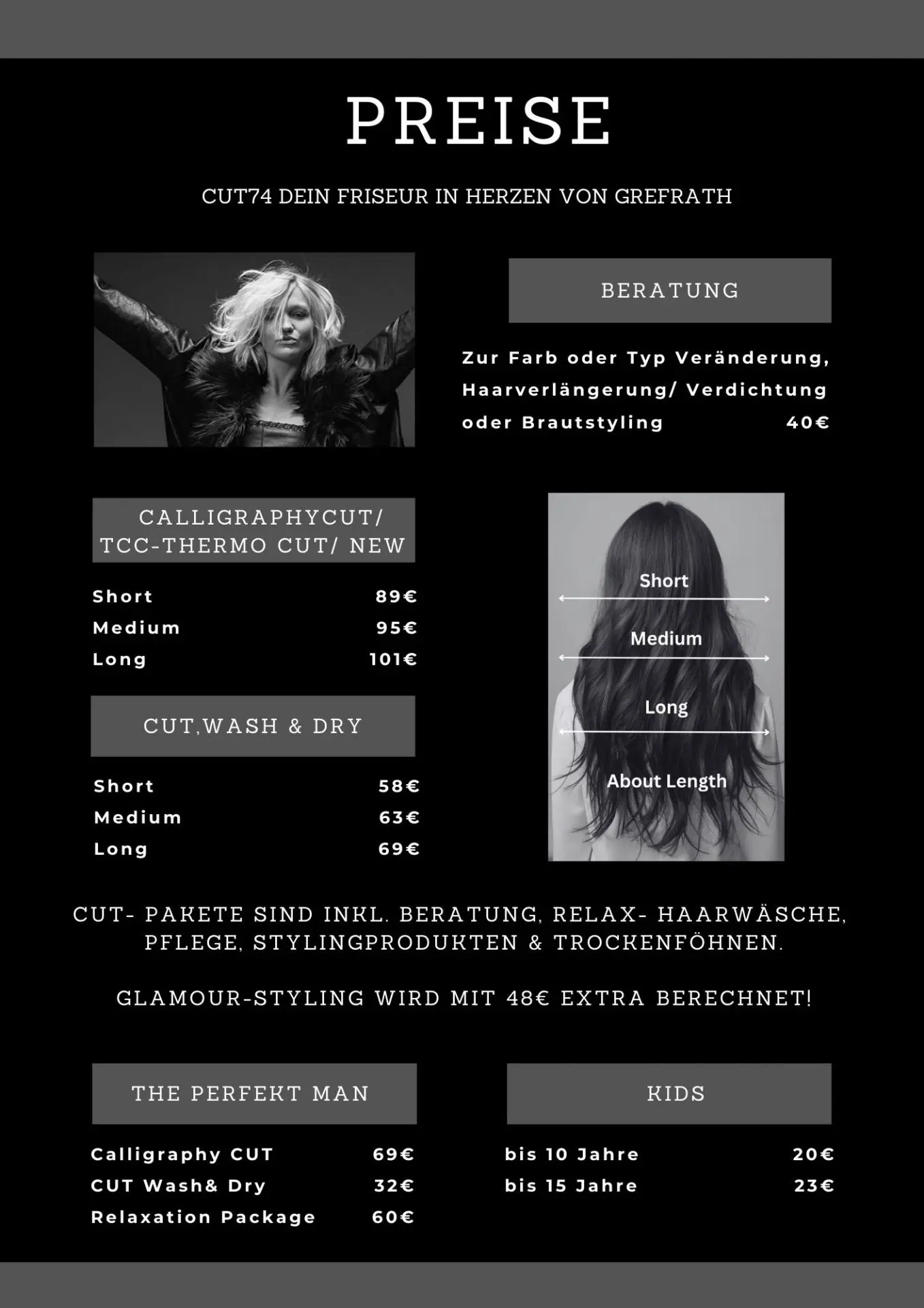 PREISE

CUT74 DEIN FRISEUR IN HERZEN VON GREFRATH

BERATUNG

Zur Farb oder Typ Veränderung, Haarverlängerung/ Verdichtung oder Brautstyling 40€

CALLIGRAPHYCUT/ TCC-THERMO CUT/ NEW

Short 89€
Medium 95€
Long 101€

CUT,WASH & DRY

Short 58€
Medium 63€
Long 69€

Short
Medium
Long
About Length

CUT- PAKETE SIND INKL. BERATUNG, RELAX- HAARWÄSCHE, PFLEGE, STYLINGPRODUKTEN & TROCKENFÖHNEN.

GLAMOUR-STYLING WIRD MIT 48€ EXTRA BERECHNET!

THE PERFEKT MAN

Calligraphy CUT 69€
CUT Wash& Dry 32€
Relaxation Package 60€

KIDS

bis 10 Jahre 20€
bis 15 Jahre 23€